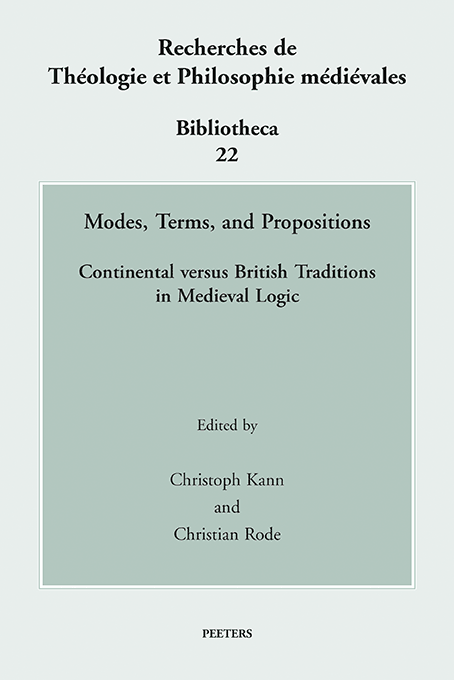 Recherches de
Théologie et Philosophie médiévales

Bibliotheca
22

Modes, Terms, and Propositions

Continental versus British Traditions in Medieval Logic

Edited by

Christoph Kann
and
Christian Rode

PEETERS